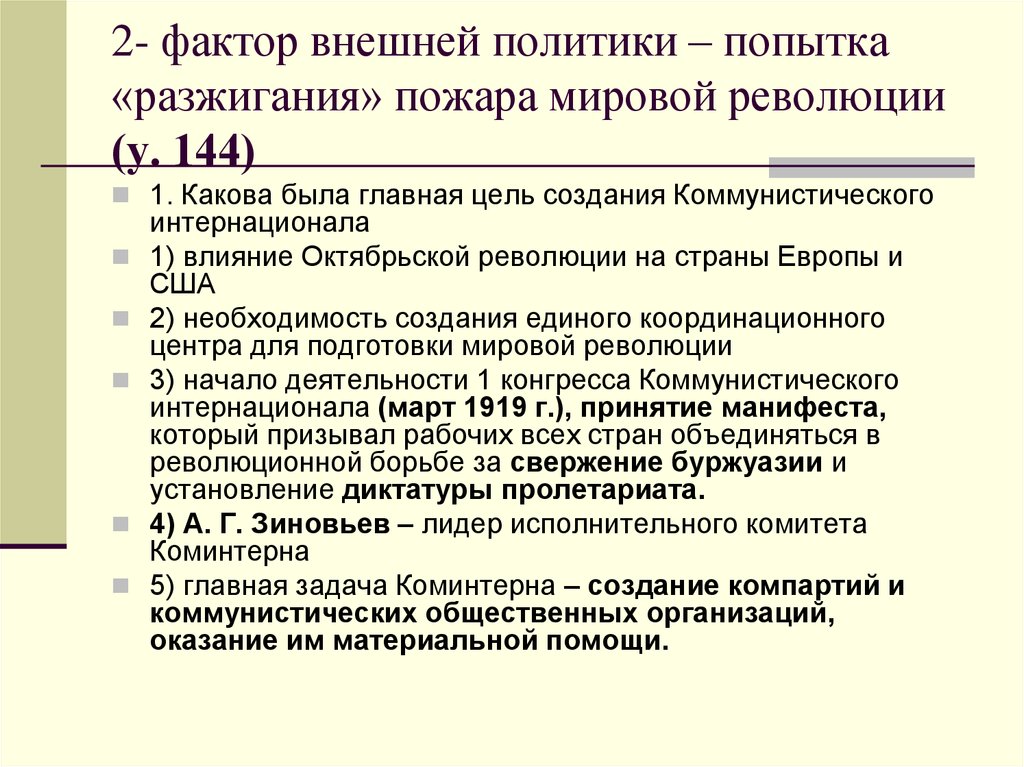 2- фактор внешней политики – попытка «разжигания» пожара мировой революции (у. 144)

1. Какова была главная цель создания Коммунистического интернационала

1) влияние Октябрьской революции на страны Европы и США

2) необходимость создания единого координационного центра для подготовки мировой революции

3) начало деятельности 1 конгресса Коммунистического интернационала (март 1919 г.), принятие манифеста, который призывал рабочих всех стран объединяться в революционной борьбе за свержение буржуазии и установление диктатуры пролетариата.

4) А. Г. Зиновьев – лидер исполнительного комитета Коминтерна

5) главная задача Коминтерна – создание компартий и коммунистических общественных организаций, оказание им материальной помощи.